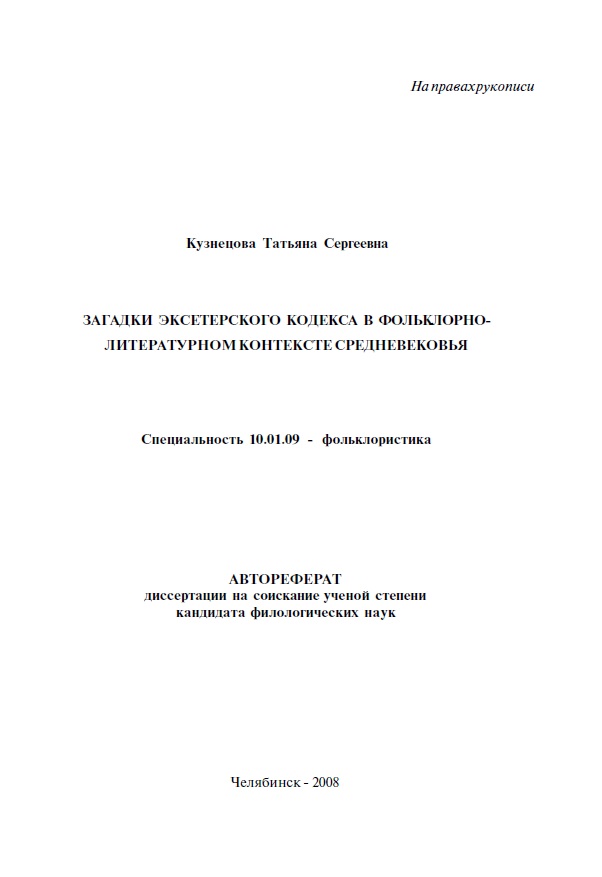 На правах рукописи

Кузнецова Татьяна Сергеевна

ЗАГАДКИ ЭКСЕТЕРСКОГО КОДЕКСА В ФОЛЬКЛОРНО-ЛИТЕРАТУРНОМ КОНТЕКСТЕ СРЕДНЕВЕКОВЬЯ

Специальность 10.01.09 - фольклористика

АВТОРЕФЕРАТ
диссертации на соискание ученой степени
кандидата филологических наук

Челябинск - 2008